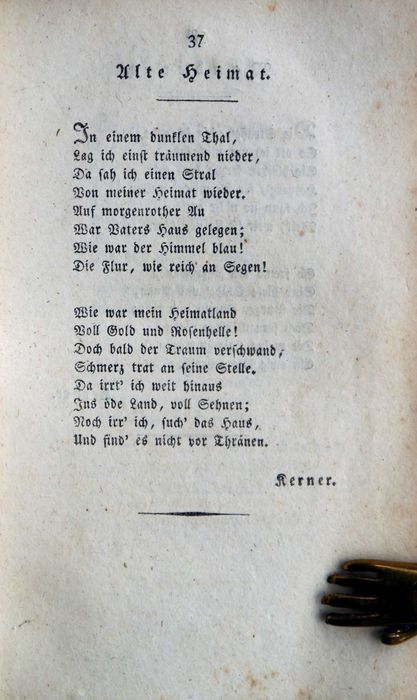 37

Alte Heimat.

In einem dunklen Thal,
Lag ich einst träumend nieder,
Da sah ich einen Stral
Von meiner Heimat wieder.
Auf morgenrother Au
War Vaters Haus gelegen;
Wie war der Himmel blau!
Die Flur, wie reich an Segen!

Wie war mein Heimatland
Voll Gold und Rosenhelle!
Doch bald der Traum verschwand,
Schmerz trat an seine Stelle.
Da irrt' ich weit hinaus
Ins öde Land, voll Sehnen;
Noch irr' ich, such' das Haus,
Und find' es nicht vor Thränen.

Kerner.